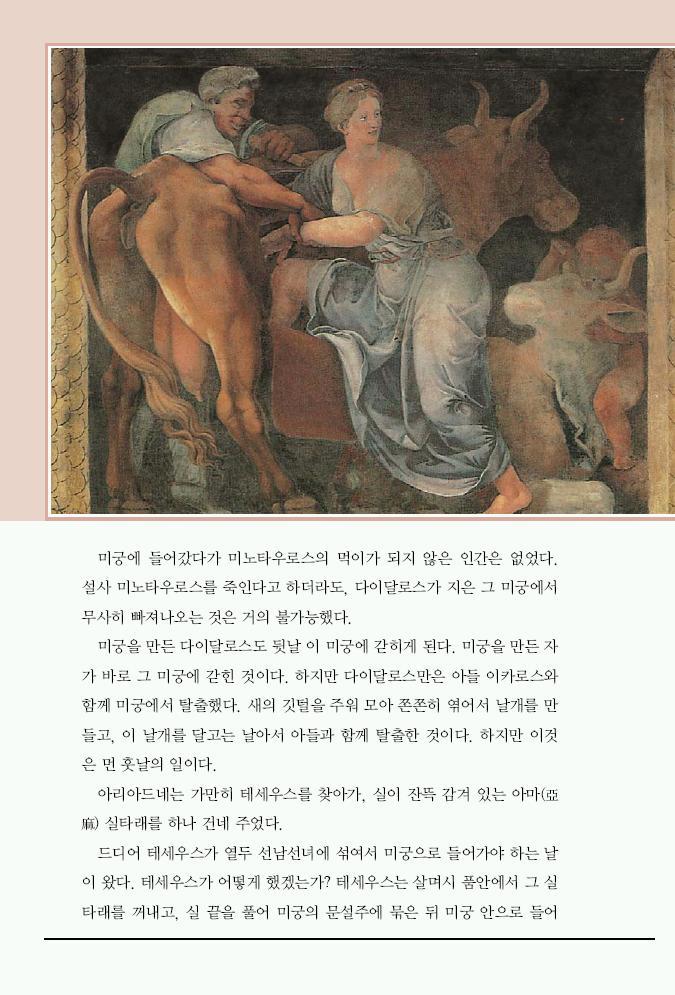 미궁에 들어갔다가 미노타우로스의 먹이가 되지 않은 인간은 없었다. 설사 미노타우로스를 죽인다고 하더라도, 다이달로스가 지은 그 미궁에서 무사히 빠져나오는 것은 거의 불가능했다.

미궁을 만든 다이달로스도 뒷날 이 미궁에 갇히게 된다. 미궁을 만든 자가 바로 그 미궁에 갇힌 것이다. 하지만 다이달로스만은 아들 이카로스와 함께 미궁에서 탈출했다. 새의 깃털을 주워 모아 촘촘히 엮어서 날개를 만들고, 이 날개를 달고는 날아서 아들과 함께 탈출한 것이다. 하지만 이것은 먼 훗날의 일이다.

아리아드네는 가만히 테세우스를 찾아가, 실이 잔뜩 감겨 있는 아마(亞麻) 실타래를 하나 건네 주었다.

드디어 테세우스가 열두 선남선녀에 섞여서 미궁으로 들어가야 하는 날이 왔다. 테세우스가 어떻게 했겠는가? 테세우스는 살며시 품안에서 그 실타래를 꺼내고, 실 끝을 풀어 미궁의 문설주에 묶은 뒤 미궁 안으로 들어